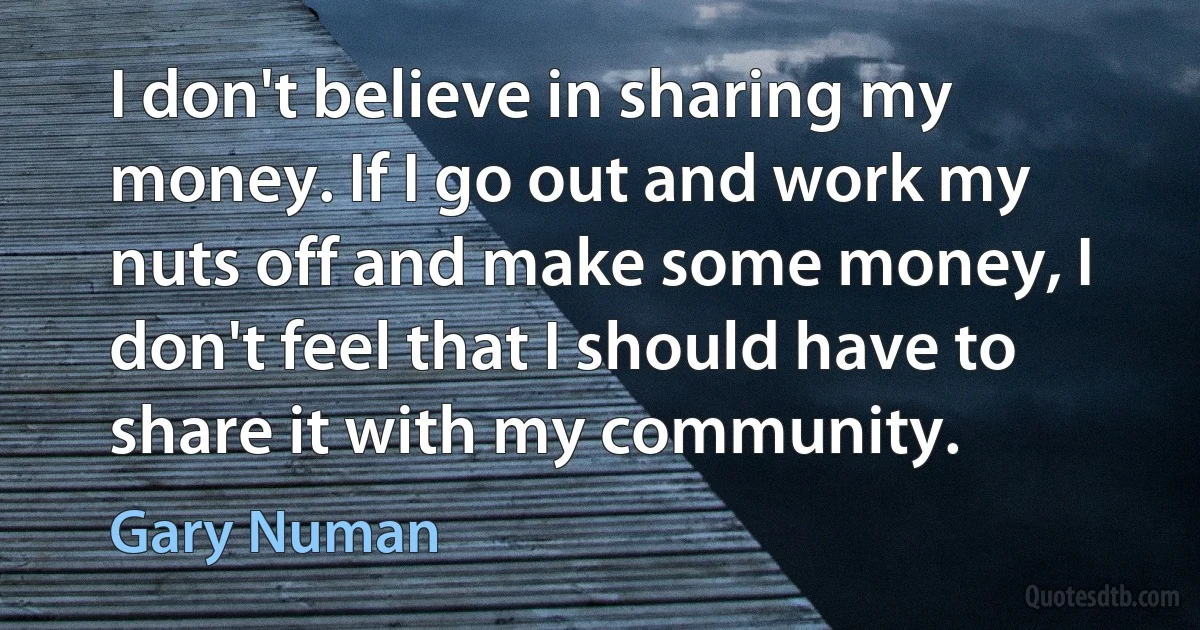 I don't believe in sharing my money. If I go out and work my nuts off and make some money, I don't feel that I should have to share it with my community.

Gary Numan

Quotesdtb.com